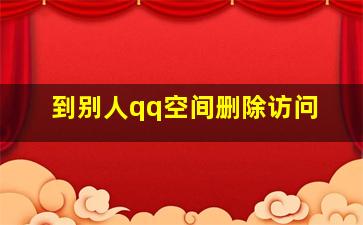 到别人qq空间删除访问